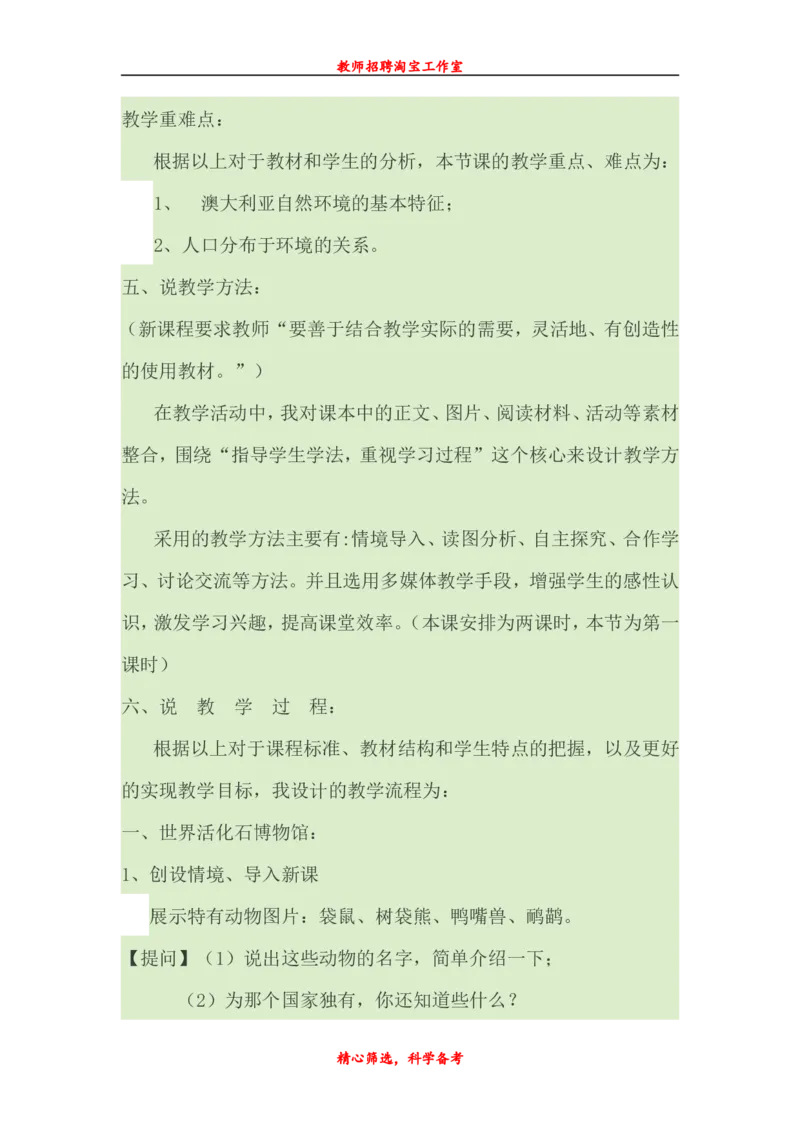 教师招聘淘宝工作室

教学重难点：

根据以上对于教材和学生的分析，本节课的教学重点、难点为：

1、 澳大利亚自然环境的基本特征；

2、人口分布于环境的关系。

五、说教学方法：

（新课程要求教师“要善于结合教学实际的需要，灵活地、有创造性的使用教材。”）

在教学活动中，我对课本中的正文、图片、阅读材料、活动等素材整合，围绕“指导学生学法，重视学习过程”这个核心来设计教学方法。

采用的教学方法主要有:情境导入、读图分析、自主探究、合作学习、讨论交流等方法。并且选用多媒体教学手段，增强学生的感性认识，激发学习兴趣，提高课堂效率。(本课安排为两课时，本节为第一课时)

六、说 教 学 过 程：

根据以上对于课程标准、教材结构和学生特点的把握，以及更好的实现教学目标，我设计的教学流程为：

一、世界活化石博物馆：

1、创设情境、导入新课

展示特有动物图片：袋鼠、树袋熊、鸭嘴兽、鸸鹋。

【提问】（1）说出这些动物的名字，简单介绍一下；

（2）为那个国家独有，你还知道些什么？

精心筛选，科学备考